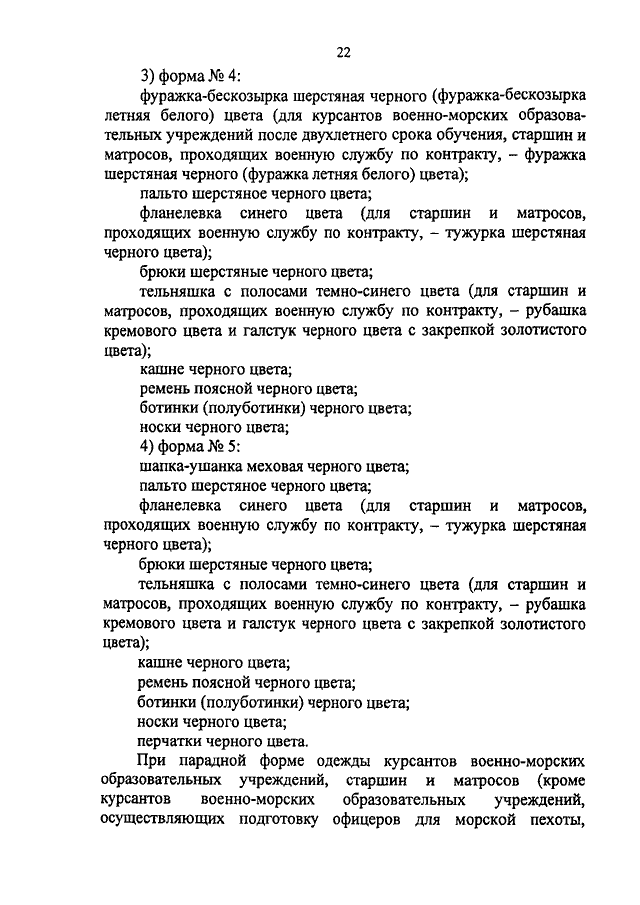 22

3) форма № 4:

фуражка-бескозырка шерстяная черного (фуражка-бескозырка летняя белого) цвета (для курсантов военно-морских образовательных учреждений после двухлетнего срока обучения, старшин и матросов, проходящих военную службу по контракту, – фуражка шерстяная черного (фуражка летняя белого) цвета);

пальто шерстяное черного цвета;

фланелевка синего цвета (для старшин и матросов, проходящих военную службу по контракту, – тужурка шерстяная черного цвета);

брюки шерстяные черного цвета;

тельняшка с полосами темно-синего цвета (для старшин и матросов, проходящих военную службу по контракту, – рубашка кремового цвета и галстук черного цвета с закрепкой золотистого цвета);

кашне черного цвета;

ремень поясной черного цвета;

ботинки (полуботинки) черного цвета;

носки черного цвета;

4) форма № 5:

шапка-ушанка меховая черного цвета;

пальто шерстяное черного цвета;

фланелевка синего цвета (для старшин и матросов, проходящих военную службу по контракту, – тужурка шерстяная черного цвета);

брюки шерстяные черного цвета;

тельняшка с полосами темно-синего цвета (для старшин и матросов, проходящих военную службу по контракту, – рубашка кремового цвета и галстук черного цвета с закрепкой золотистого цвета);

кашне черного цвета;

ремень поясной черного цвета;

ботинки (полуботинки) черного цвета;

носки черного цвета;

перчатки черного цвета.

При парадной форме одежды курсантов военно-морских образовательных учреждений, старшин и матросов (кроме курсантов военно-морских образовательных учреждений, осуществляющих подготовку офицеров для морской пехоты,